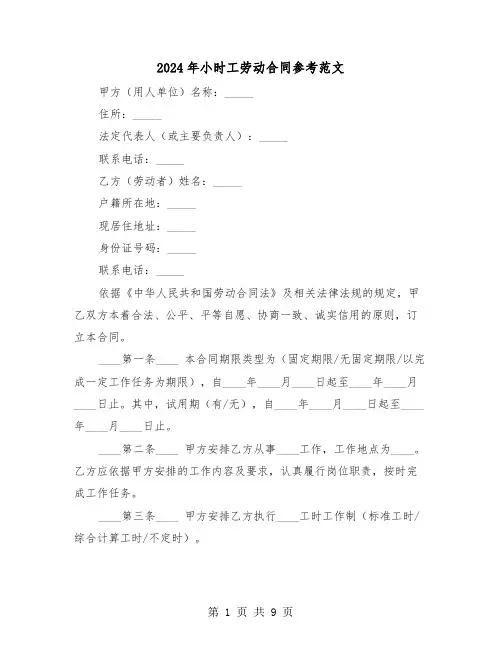 2024年小时工劳动合同参考范文

甲方（用人单位）名称：_____

住所：_____

法定代表人（或主要负责人）：_____

联系电话：_____

乙方（劳动者）姓名：_____

户籍所在地：_____

现居住地址：_____

身份证号码：_____

联系电话：_____

依据《中华人民共和国劳动合同法》及相关法律法规的规定，甲乙双方本着合法、公平、平等自愿、协商一致、诚实信用的原则，订立本合同。

____第一条____ 本合同期限类型为（固定期限/无固定期限/以完成一定工作任务为期限），自____年____月____日起至____年____月____日止。其中，试用期（有/无），自____年____月____日起至____年____月____日止。

____第二条____ 甲方安排乙方从事____工作，工作地点为____。乙方应依据甲方安排的工作内容及要求，认真履行岗位职责，按时完成工作任务。

____第三条____ 甲方安排乙方执行____工时工作制（标准工时/综合计算工时/不定时）。

第 1 页 共 9 页